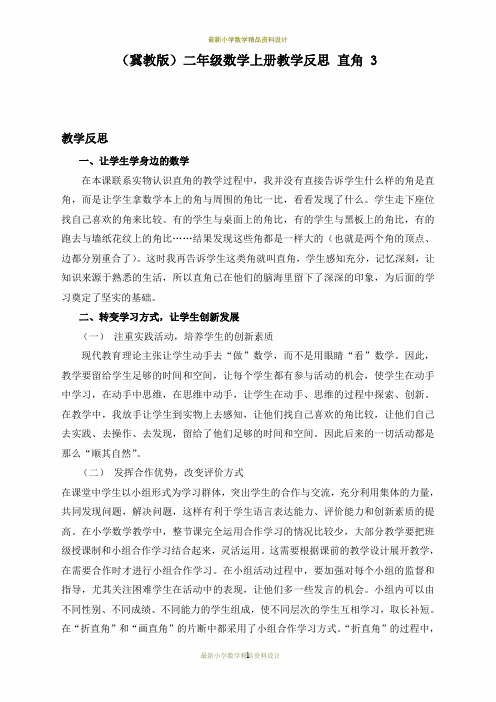 最新小学数学精品资料设计

（冀教版）二年级数学上册教学反思 直角 3

教学反思

一、让学生学身边的数学

在本课联系实物认识直角的教学过程中，我并没有直接告诉学生什么样的角是直角，而是让学生拿数学本上的角与周围的角比一比，看看发现了什么。学生走下座位找自己喜欢的角来比较。有的学生与桌面上的角比，有的学生与黑板上的角比，有的跑去与墙纸花纹上的角比……结果发现这些角都是一样大的（也就是两个角的顶点、边都分别重合了）。这时我再告诉学生这类角就叫直角，学生感知充分，记忆深刻，让知识来源于熟悉的生活，所以直角已在他们的脑海里留下了深深的印象，为后面的学习奠定了坚实的基础。

二、转变学习方式，让学生创新发展

（一） 注重实践活动，培养学生的创新素质

现代教育理论主张让学生动手去“做”数学，而不是用眼睛“看”数学。因此，教学要留给学生足够的时间和空间，让每个学生都有参与活动的机会，使学生在动手中学习，在动手中思维，在思维中动手，让学生在动手、思维的过程中探索、创新。在教学中，我放手让学生到实物上去感知，让他们找自己喜欢的角比较，让他们自己去实践、去操作、去发现，留给了他们足够的时间和空间。因此后来的一切活动都是那么“顺其自然”。

（二） 发挥合作优势，改变评价方式

在课堂中学生以小组形式为学习群体，突出学生的合作与交流，充分利用集体的力量，共同发现问题，解决问题，这样有利于学生语言表达能力、评价能力和创新素质的提高。在小学数学教学中，整节课完全运用合作学习的情况比较少，大部分教学要把班级授课制和小组合作学习结合起来，灵活运用。这需要根据课前的教学设计展开教学，在需要合作时才进行小组合作学习。在小组活动过程中，要加强对每个小组的监督和指导，尤其关注困难学生在活动中的表现，让他们多一些发言的机会。小组内可以由不同性别、不同成绩、不同能力的学生组成，使不同层次的学生互相学习，取长补短。在“折直角”和“画直角”的片断中都采用了小组合作学习方式。“折直角”的过程中，

最新小学数学精品资料设计